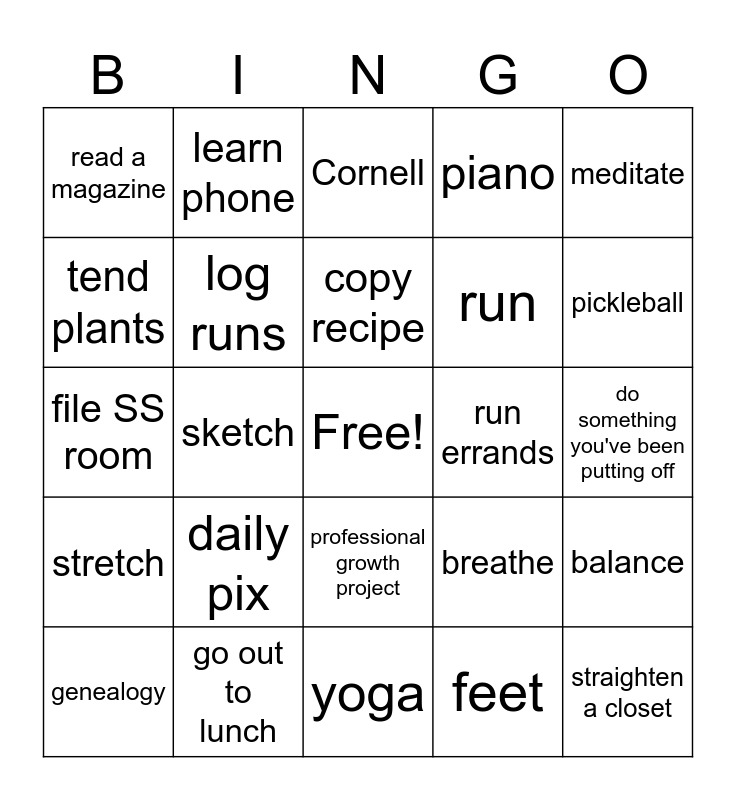 | B | I | N | G | O |
|---|---|---|---|---|
| read a magazine | learn phone | Cornell | piano | meditate |
| tend plants | log runs | copy recipe | run | pickleball |
| file SS room | sketch | Free! | run errands | do something you've been putting off |
| stretch | daily pix | professional growth project | breathe | balance |
| genealogy | go out to lunch | yoga | feet | straighten a closet |